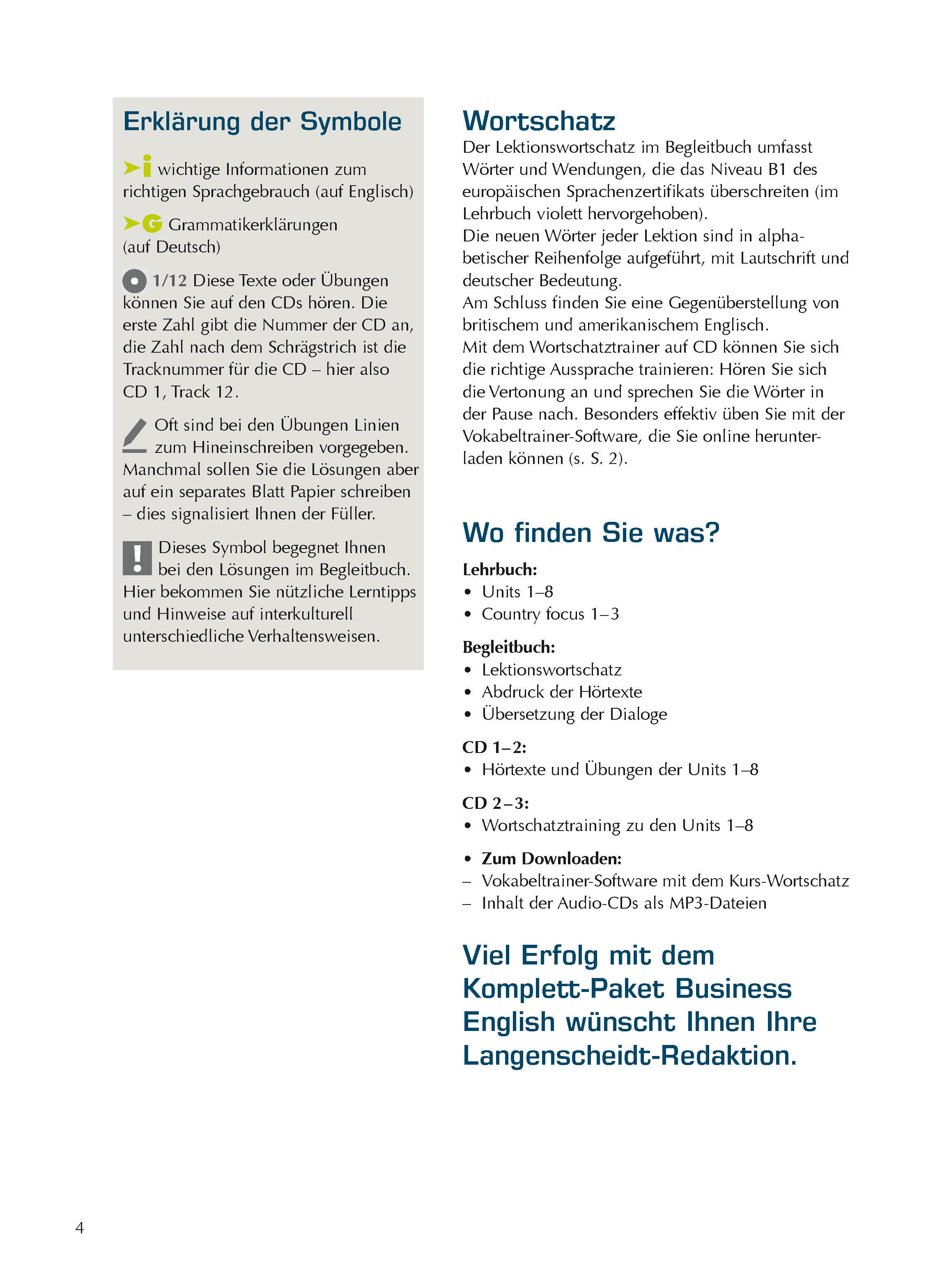 Erklärung der Symbole

i wichtige Informationen zum richtigen Sprachgebrauch (auf Englisch)

G Grammatikerklärungen (auf Deutsch)

1/12 Diese Texte oder Übungen können Sie auf den CDs hören. Die erste Zahl gibt die Nummer der CD an, die Zahl nach dem Schrägstrich ist die Tracknummer für die CD – hier also CD 1, Track 12.

Oft sind bei den Übungen Linien zum Hineinschreiben vorgegeben. Manchmal sollen Sie die Lösungen aber auf ein separates Blatt Papier schreiben – dies signalisiert Ihnen der Füller.

! Dieses Symbol begegnet Ihnen bei den Lösungen im Begleitbuch. Hier bekommen Sie nützliche Lerntipps und Hinweise auf interkulturell unterschiedliche Verhaltensweisen.

Wortschatz
Der Lektionswortschatz im Begleitbuch umfasst Wörter und Wendungen, die das Niveau B1 des europäischen Sprachenzertifikats überschreiten (im Lehrbuch violett hervorgehoben).
Die neuen Wörter jeder Lektion sind in alphabetischer Reihenfolge aufgeführt, mit Lautschrift und deutscher Bedeutung.
Am Schluss finden Sie eine Gegenüberstellung von britischem und amerikanischem Englisch.
Mit dem Wortschatztrainer auf CD können Sie sich die richtige Aussprache trainieren: Hören Sie sich die Vertonung an und sprechen Sie die Wörter in der Pause nach. Besonders effektiv üben Sie mit der Vokabeltrainer-Software, die Sie online herunterladen können (s. S. 2).

Wo finden Sie was?

Lehrbuch:
• Units 1–8
• Country focus 1–3

Begleitbuch:
• Lektionswortschatz
• Abdruck der Hörtexte
• Übersetzung der Dialoge

CD 1–2:
• Hörtexte und Übungen der Units 1–8

CD 2–3:
• Wortschatztraining zu den Units 1–8

• Zum Downloaden:
– Vokabeltrainer-Software mit dem Kurs-Wortschatz
– Inhalt der Audio-CDs als MP3-Dateien

Viel Erfolg mit dem Komplett-Paket Business English wünscht Ihnen Ihre Langenscheidt-Redaktion.

4